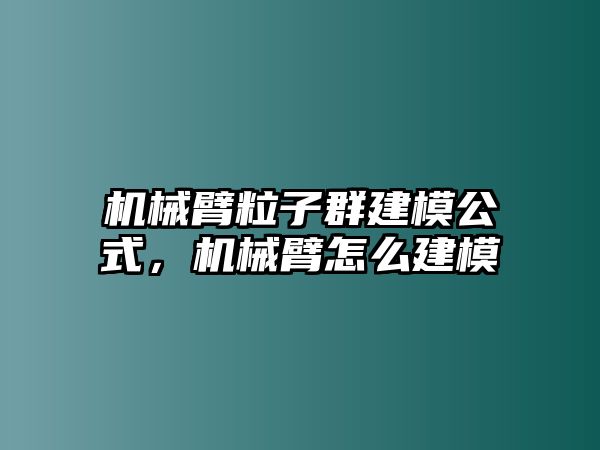 机械臂粒子群建模公式，机械臂怎么建模